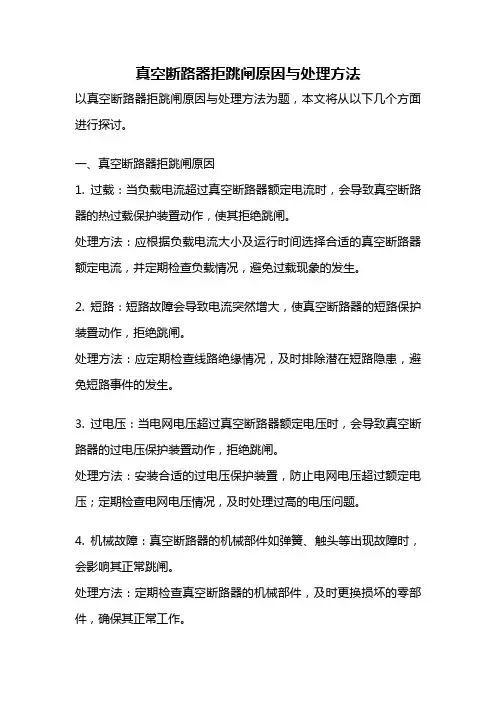 真空断路器拒跳闸原因与处理方法

以真空断路器拒跳闸原因与处理方法为题，本文将从以下几个方面进行探讨。

一、真空断路器拒跳闸原因

1. 过载：当负载电流超过真空断路器额定电流时，会导致真空断路器的热过载保护装置动作，使其拒绝跳闸。

处理方法：应根据负载电流大小及运行时间选择合适的真空断路器额定电流，并定期检查负载情况，避免过载现象的发生。

2. 短路：短路故障会导致电流突然增大，使真空断路器的短路保护装置动作，拒绝跳闸。

处理方法：应定期检查线路绝缘情况，及时排除潜在短路隐患，避免短路事件的发生。

3. 过电压：当电网电压超过真空断路器额定电压时，会导致真空断路器的过电压保护装置动作，拒绝跳闸。

处理方法：安装合适的过电压保护装置，防止电网电压超过额定电压；定期检查电网电压情况，及时处理过高的电压问题。

4. 机械故障：真空断路器的机械部件如弹簧、触头等出现故障时，会影响其正常跳闸。

处理方法：定期检查真空断路器的机械部件，及时更换损坏的零部件，确保其正常工作。